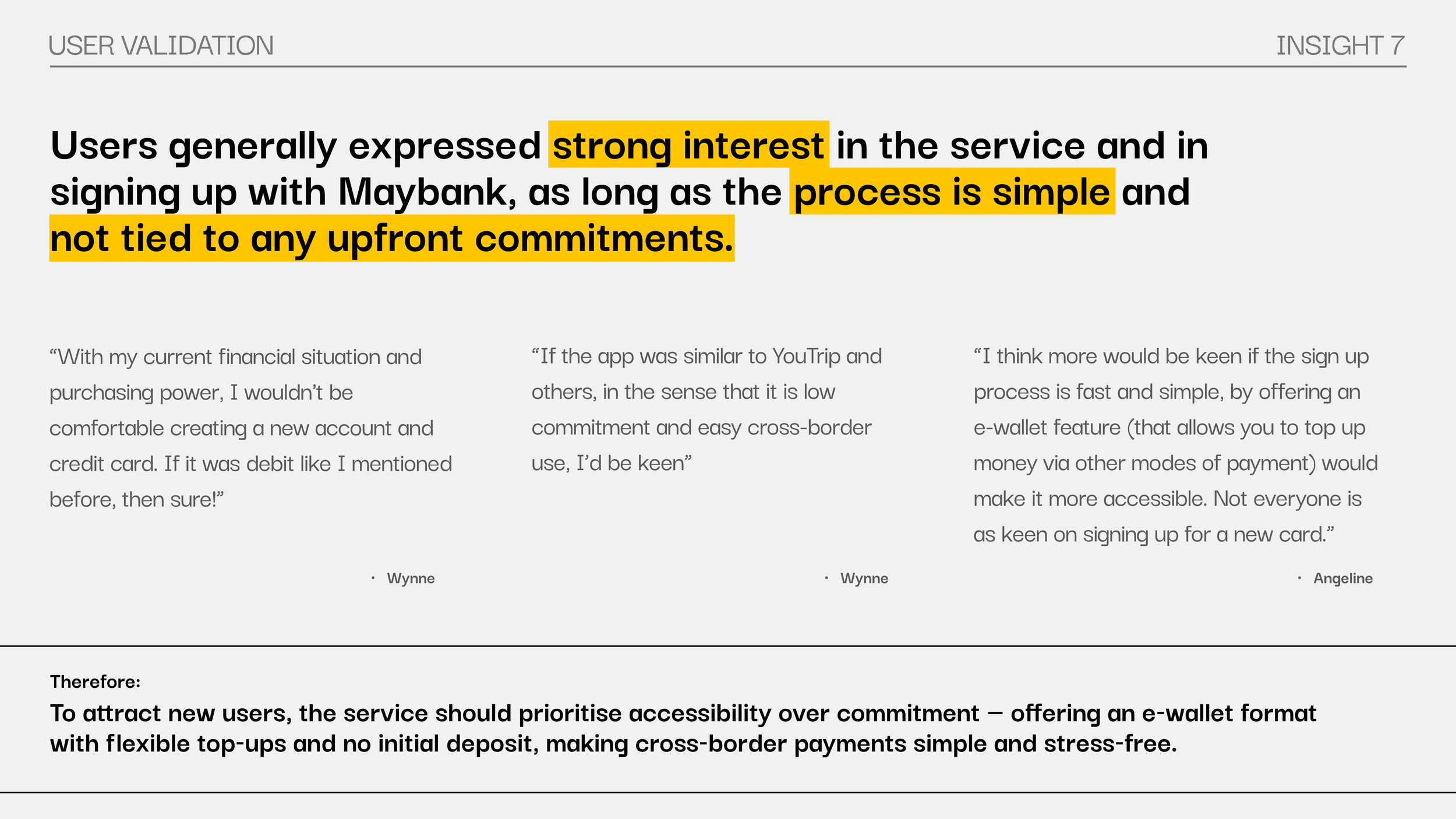 USER VALIDATION

INSIGHT 7

Users generally expressed strong interest in the service and in signing up with Maybank, as long as the process is simple and not tied to any upfront commitments.

“With my current financial situation and purchasing power, I wouldn’t be comfortable creating a new account and credit card. If it was debit like I mentioned before, then sure!”

· Wynne

“If the app was similar to YouTrip and others, in the sense that it is low commitment and easy cross-border use, I’d be keen”

· Wynne

“I think more would be keen if the sign up process is fast and simple, by offering an e-wallet feature (that allows you to top up money via other modes of payment) would make it more accessible. Not everyone is as keen on signing up for a new card.”

· Angeline

Therefore:

To attract new users, the service should prioritise accessibility over commitment — offering an e-wallet format with flexible top-ups and no initial deposit, making cross-border payments simple and stress-free.